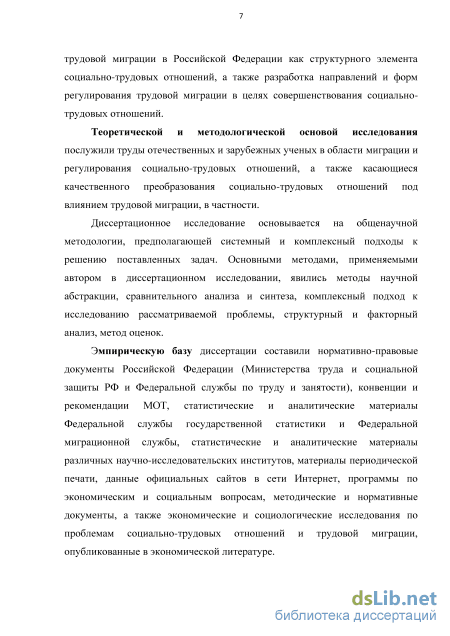 7

трудовой миграции в Российской Федерации как структурного элемента социально-трудовых отношений, а также разработка направлений и форм регулирования трудовой миграции в целях совершенствования социально-трудовых отношений.

Теоретической и методологической основой исследования послужили труды отечественных и зарубежных ученых в области миграции и регулирования социально-трудовых отношений, а также касающиеся качественного преобразования социально-трудовых отношений под влиянием трудовой миграции, в частности.

Диссертационное исследование основывается на общенаучной методологии, предполагающей системный и комплексный подходы к решению поставленных задач. Основными методами, применяемыми автором в диссертационном исследовании, явились методы научной абстракции, сравнительного анализа и синтеза, комплексный подход к исследованию рассматриваемой проблемы, структурный и факторный анализ, метод оценок.

Эмпирическую базу диссертации составили нормативно-правовые документы Российской Федерации (Министерства труда и социальной защиты РФ и Федеральной службы по труду и занятости), конвенции и рекомендации МОТ, статистические и аналитические материалы Федеральной службы государственной статистики и Федеральной миграционной службы, статистические и аналитические материалы различных научно-исследовательских институтов, материалы периодической печати, данные официальных сайтов в сети Интернет, программы по экономическим и социальным вопросам, методические и нормативные документы, а также экономические и социологические исследования по проблемам социально-трудовых отношений и трудовой миграции, опубликованные в экономической литературе.

dsLib.net
библиотека диссертаций